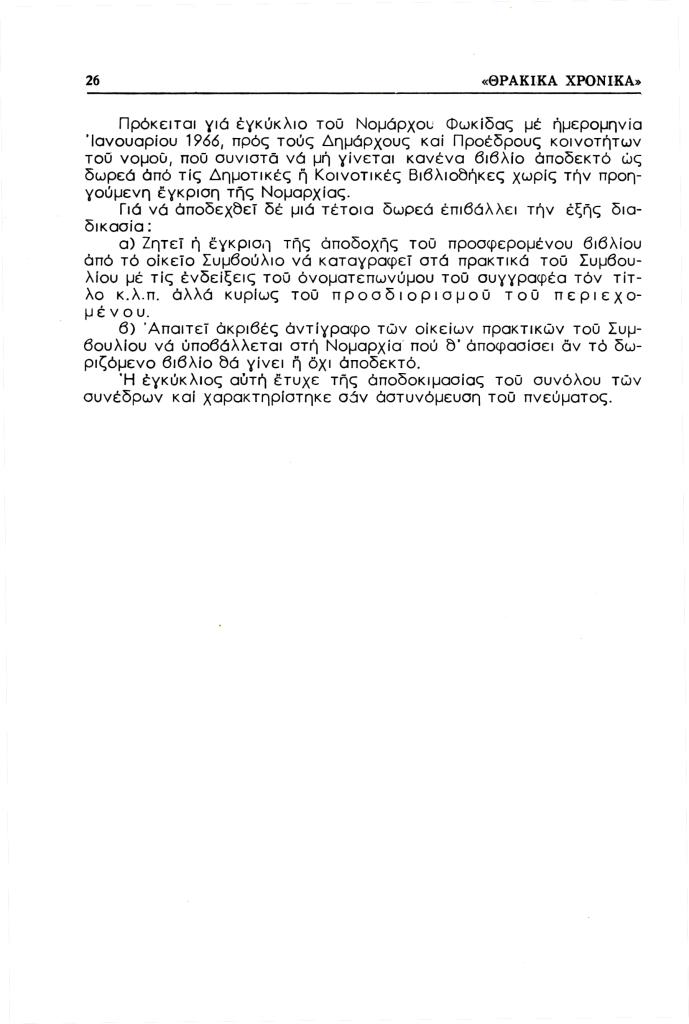 26 «ΘΡΑΚΙΚΑ ΧΡΟΝΙΚΑ»

Πρόκειται γιά ἐγκύκλιο τοῦ Νομάρχου Φωκίδας μέ ἡμερομηνία Ἰανουαρίου 1966, πρός τούς Δημάρχους καί Προέδρους κοινοτήτων τοῦ νομοῦ, ποῦ συνιστᾶ νά μή γίνεται κανένα βιβλίο ἀποδεκτό ὡς δωρεά ἀπό τίς Δημοτικές ἤ Κοινοτικές Βιβλιοθῆκες χωρίς τήν προηγούμενη ἔγκριση τῆς Νομαρχίας.

Γιά νά ἀποδεχθεῖ δέ μιά τέτοια δωρεά ἐπιβάλλει τήν ἑξῆς διαδικασία:

α) Ζητεῖ ἡ ἔγκριση τῆς ἀποδοχῆς τοῦ προσφερομένου βιβλίου ἀπό τό οἰκεῖο Συμβούλιο νά καταγραφεῖ στά πρακτικά τοῦ Συμβουλίου μέ τίς ἐνδείξεις τοῦ ὀνοματεπωνύμου τοῦ συγγραφέα τόν τίτλο κ.λ.π. ἀλλά κυρίως τοῦ προσδιορισμοῦ τοῦ περιεχομένου.

β) Ἀπαιτεῖ ἀκριβές ἀντίγραφο τῶν οἰκείων πρακτικῶν τοῦ Συμβουλίου νά ὑποβάλλεται στή Νομαρχία πού θ' ἀποφασίσει ἄν τό δωριζόμενο βιβλίο θά γίνει ἤ ὄχι ἀποδεκτό.

Ἡ ἐγκύκλιος αὐτή ἔτυχε τῆς ἀποδοκιμασίας τοῦ συνόλου τῶν συνέδρων καί χαρακτηρίστηκε σάν ἀστυνόμευση τοῦ πνεύματος.